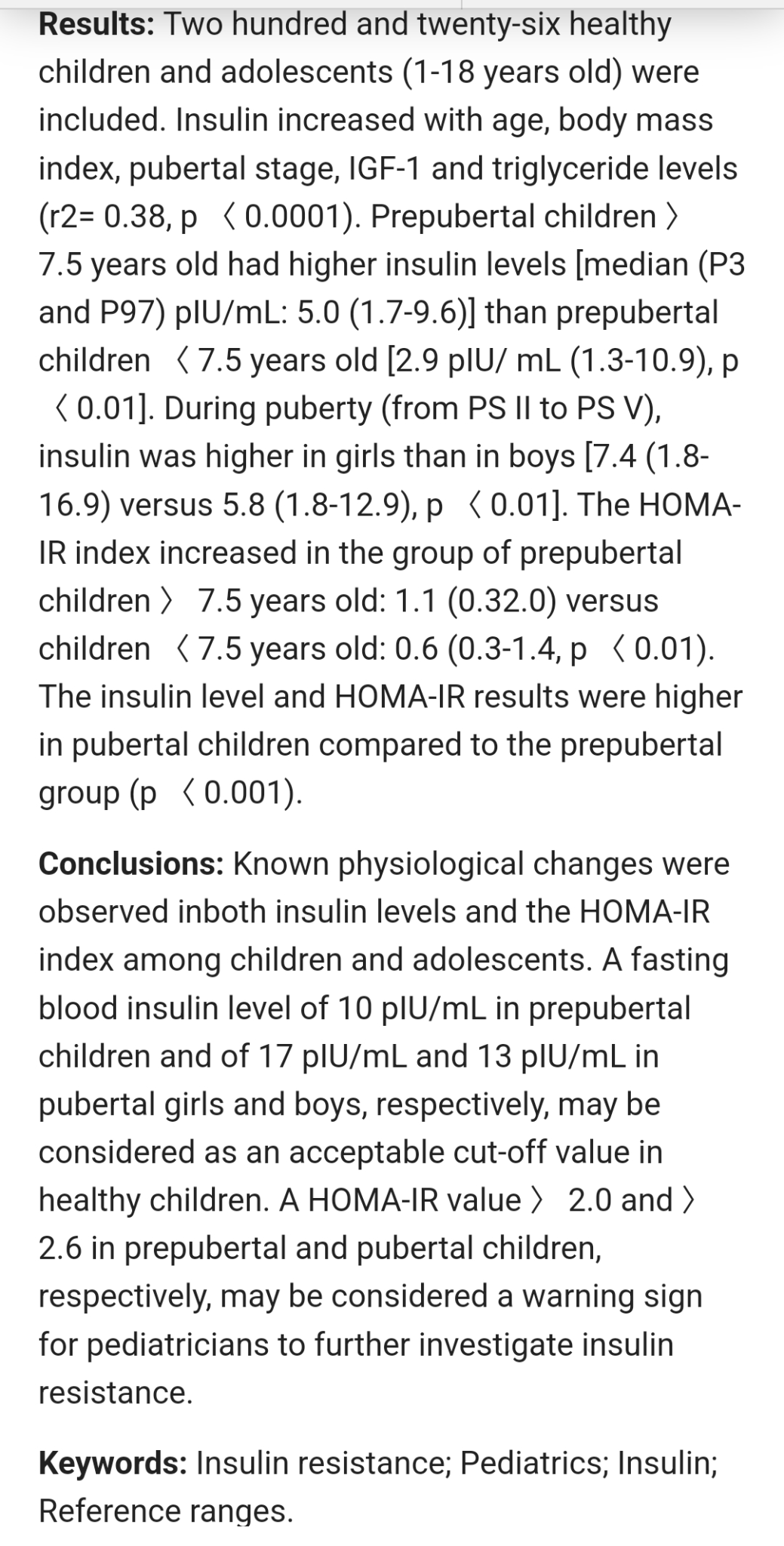 **Results:** Two hundred and twenty-six healthy children and adolescents (1-18 years old) were included. Insulin increased with age, body mass index, pubertal stage, IGF-1 and triglyceride levels (r2= 0.38, p 〈 0.0001). Prepubertal children 〉 7.5 years old had higher insulin levels [median (P3 and P97) pIU/mL: 5.0 (1.7-9.6)] than prepubertal children 〈 7.5 years old [2.9 pIU/ mL (1.3-10.9), p 〈 0.01]. During puberty (from PS II to PS V), insulin was higher in girls than in boys [7.4 (1.8-16.9) versus 5.8 (1.8-12.9), p 〈 0.01]. The HOMA-IR index increased in the group of prepubertal children 〉 7.5 years old: 1.1 (0.32.0) versus children 〈 7.5 years old: 0.6 (0.3-1.4, p 〈 0.01). The insulin level and HOMA-IR results were higher in pubertal children compared to the prepubertal group (p 〈 0.001).

**Conclusions:** Known physiological changes were observed inboth insulin levels and the HOMA-IR index among children and adolescents. A fasting blood insulin level of 10 pIU/mL in prepubertal children and of 17 pIU/mL and 13 pIU/mL in pubertal girls and boys, respectively, may be considered as an acceptable cut-off value in healthy children. A HOMA-IR value 〉 2.0 and 〉 2.6 in prepubertal and pubertal children, respectively, may be considered a warning sign for pediatricians to further investigate insulin resistance.

**Keywords:** Insulin resistance; Pediatrics; Insulin; Reference ranges.